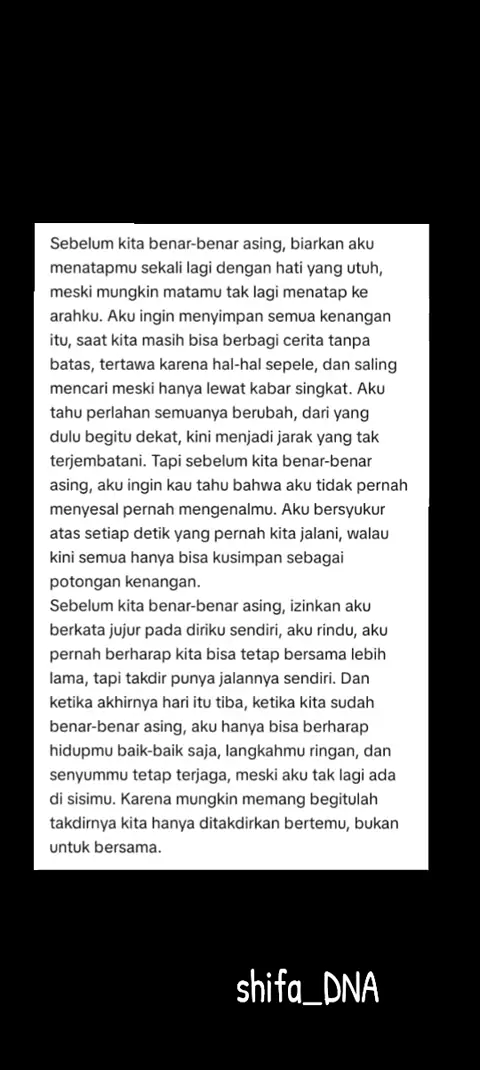 Sebelum kita benar-benar asing, biarkan aku menatapmu sekali lagi dengan hati yang utuh, meski mungkin matamu tak lagi menatap ke arahku. Aku ingin menyimpan semua kenangan itu, saat kita masih bisa berbagi cerita tanpa batas, tertawa karena hal-hal sepele, dan saling mencari meski hanya lewat kabar singkat. Aku tahu perlahan semuanya berubah, dari yang dulu begitu dekat, kini menjadi jarak yang tak terjembatani. Tapi sebelum kita benar-benar asing, aku ingin kau tahu bahwa aku tidak pernah menyesal pernah mengenalmu. Aku bersyukur atas setiap detik yang pernah kita jalani, walau kini semua hanya bisa kusimpan sebagai potongan kenangan.
Sebelum kita benar-benar asing, izinkan aku berkata jujur pada diriku sendiri, aku rindu, aku pernah berharap kita bisa tetap bersama lebih lama, tapi takdir punya jalannya sendiri. Dan ketika akhirnya hari itu tiba, ketika kita sudah benar-benar asing, aku hanya bisa berharap hidupmu baik-baik saja, langkahmu ringan, dan senyummu tetap terjaga, meski aku tak lagi ada di sisimu. Karena mungkin memang begitulah takdirnya kita hanya ditakdirkan bertemu, bukan untuk bersama.

shifa_DNA